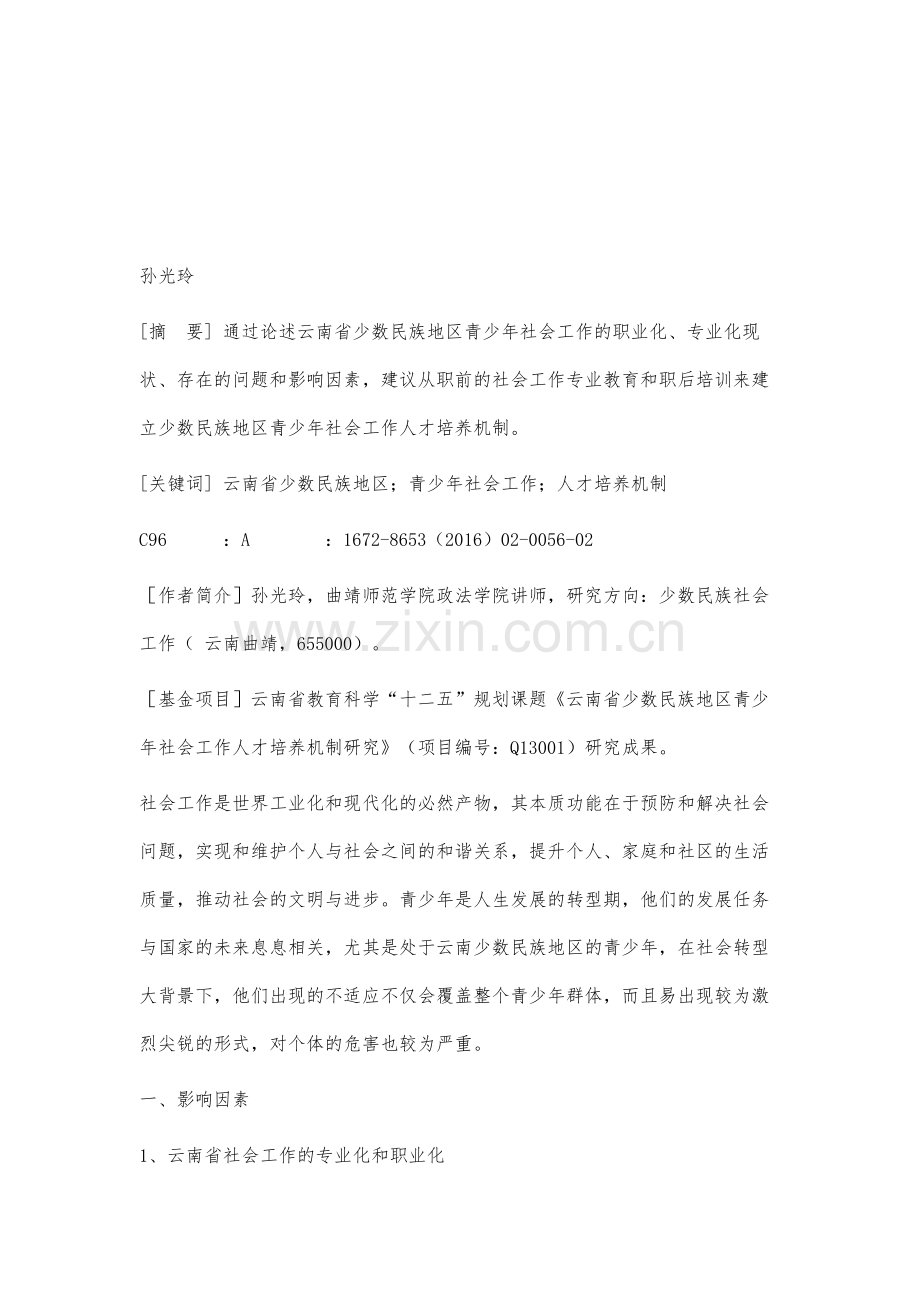 孙光玲

[摘　要] 通过论述云南省少数民族地区青少年社会工作的职业化、专业化现状、存在的问题和影响因素，建议从职前的社会工作专业教育和职后培训来建立少数民族地区青少年社会工作人才培养机制。

[关键词] 云南省少数民族地区；青少年社会工作；人才培养机制

C96　　：A　　：1672-8653（2016）02-0056-02

［作者简介］孙光玲，曲靖师范学院政法学院讲师，研究方向：少数民族社会工作（ 云南曲靖，655000）。

［基金项目］云南省教育科学“十二五”规划课题《云南省少数民族地区青少年社会工作人才培养机制研究》（项目编号：Q13001）研究成果。

社会工作是世界工业化和现代化的必然产物，其本质功能在于预防和解决社会问题，实现和维护个人与社会之间的和谐关系，提升个人、家庭和社区的生活质量，推动社会的文明与进步。青少年是人生发展的转型期，他们的发展任务与国家的未来息息相关，尤其是处于云南少数民族地区的青少年，在社会转型大背景下，他们出现的不适应不仅会覆盖整个青少年群体，而且易出现较为激烈尖锐的形式，对个体的危害也较为严重。

一、影响因素

1、云南省社会工作的专业化和职业化

www.zixin.com.cn